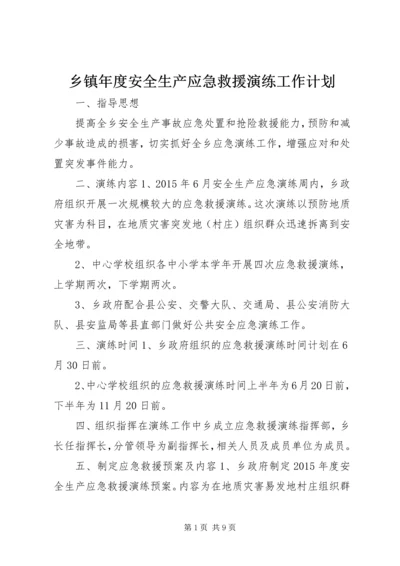 乡镇年度安全生产应急救援演练工作计划

一、指导思想

提高全乡安全生产事故应急处置和抢险救援能力，预防和减少事故造成的损害，切实抓好全乡应急演练工作，增强应对和处置突发事件能力。

二、演练内容 1、2015 年 6 月安全生产应急演练周内，乡政府组织开展一次规模较大的应急救援演练。这次演练以预防地质灾害为科目，在地质灾害突发地（村庄）组织群众迅速拆离到安全地带。

2、中心学校组织各中小学本学年开展四次应急救援演练，上学期两次，下学期两次。

3、乡政府配合县公安、交警大队、交通局、县公安消防大队、县安监局等县直部门做好公共安全应急演练工作。

三、演练时间 1、乡政府组织的应急救援演练时间计划在 6 月 30 日前。

2、中心学校组织的应急救援演练时间上半年为 6 月 20 日前，下半年为 11 月 20 日前。

四、组织指挥在演练工作中乡成立应急救援演练指挥部，乡长任指挥长，分管领导为副指挥长，相关人员及成员单位为成员。

五、制定应急救援预案及内容 1、乡政府制定 2015 年度安全生产应急救援演练预案。内容为在地质灾害易发地村庄组织群

第 1 页 共 9 页